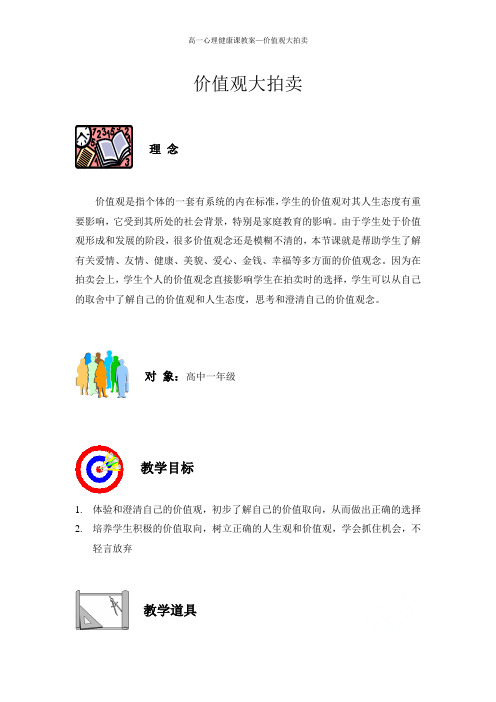 高一心理健康课教案—价值观大拍卖

价值观大拍卖

理 念

价值观是指个体的一套有系统的内在标准，学生的价值观对其人生态度有重要影响，它受到其所处的社会背景，特别是家庭教育的影响。由于学生处于价值观形成和发展的阶段，很多价值观念还是模糊不清的，本节课就是帮助学生了解有关爱情、友情、健康、美貌、爱心、金钱、幸福等多方面的价值观念。因为在拍卖会上，学生个人的价值观念直接影响学生在拍卖时的选择，学生可以从自己的取舍中了解自己的价值观和人生态度，思考和澄清自己的价值观念。

对 象：高中一年级

教学目标

1. 体验和澄清自己的价值观，初步了解自己的价值取向，从而做出正确的选择
2. 培养学生积极的价值取向，树立正确的人生观和价值观，学会抓住机会，不轻言放弃

教学道具